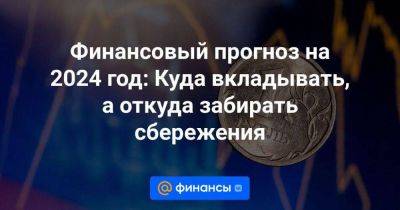 Финансовый прогноз на 2024 год: Куда вкладывать, а откуда забирать сбережения

@ финансы